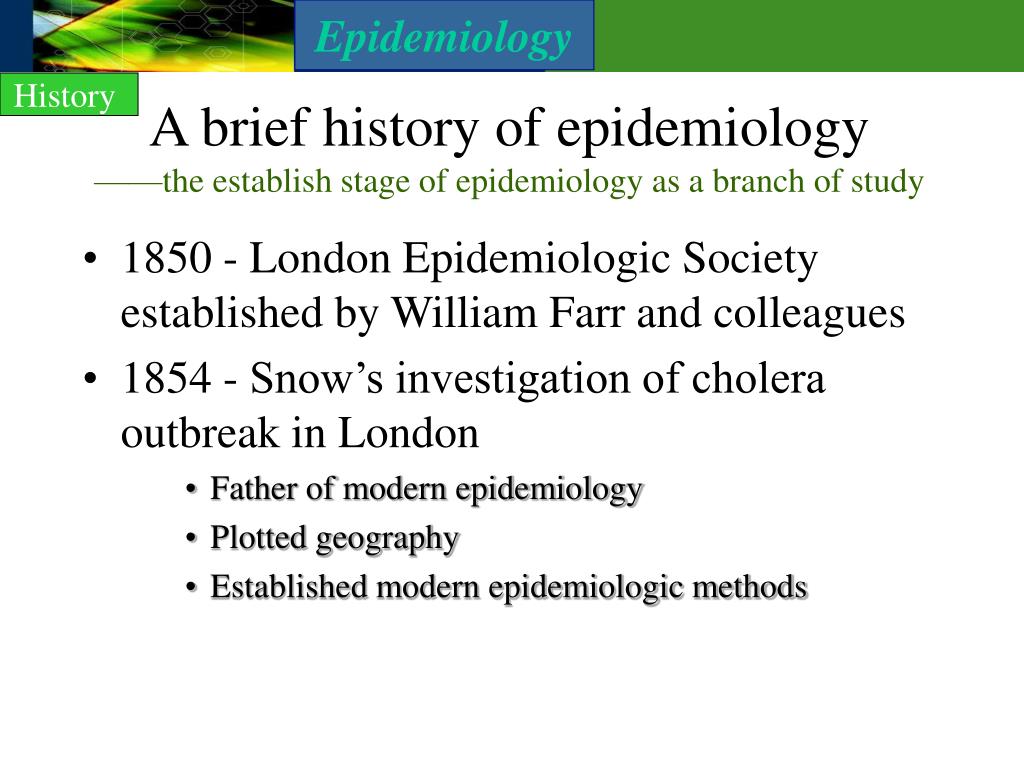 Epidemiology

History

A brief history of epidemiology
——the establish stage of epidemiology as a branch of study

• 1850 - London Epidemiologic Society established by William Farr and colleagues
• 1854 - Snow’s investigation of cholera outbreak in London
  • Father of modern epidemiology
  • Plotted geography
  • Established modern epidemiologic methods